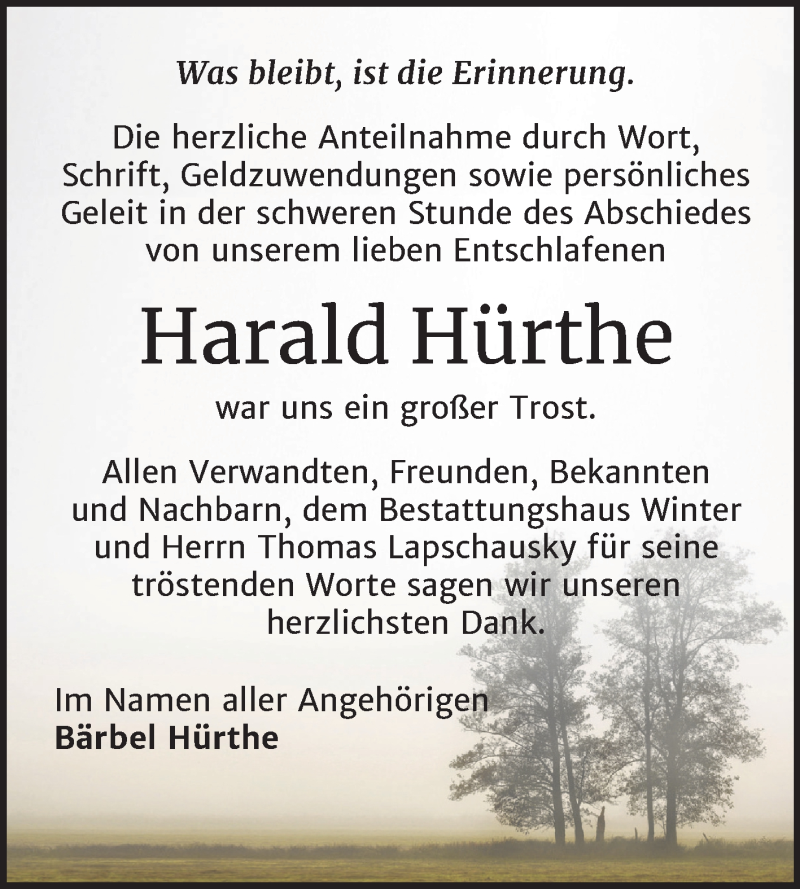 Was bleibt, ist die Erinnerung.

Die herzliche Anteilnahme durch Wort, Schrift, Geldzuwendungen sowie persönliches Geleit in der schweren Stunde des Abschiedes von unserem lieben Entschlafenen

Harald Hürthe

war uns ein großer Trost.

Allen Verwandten, Freunden, Bekannten und Nachbarn, dem Bestattungshaus Winter und Herrn Thomas Lapschausky für seine tröstenden Worte sagen wir unseren herzlichsten Dank.

Im Namen aller Angehörigen
Bärbel Hürthe